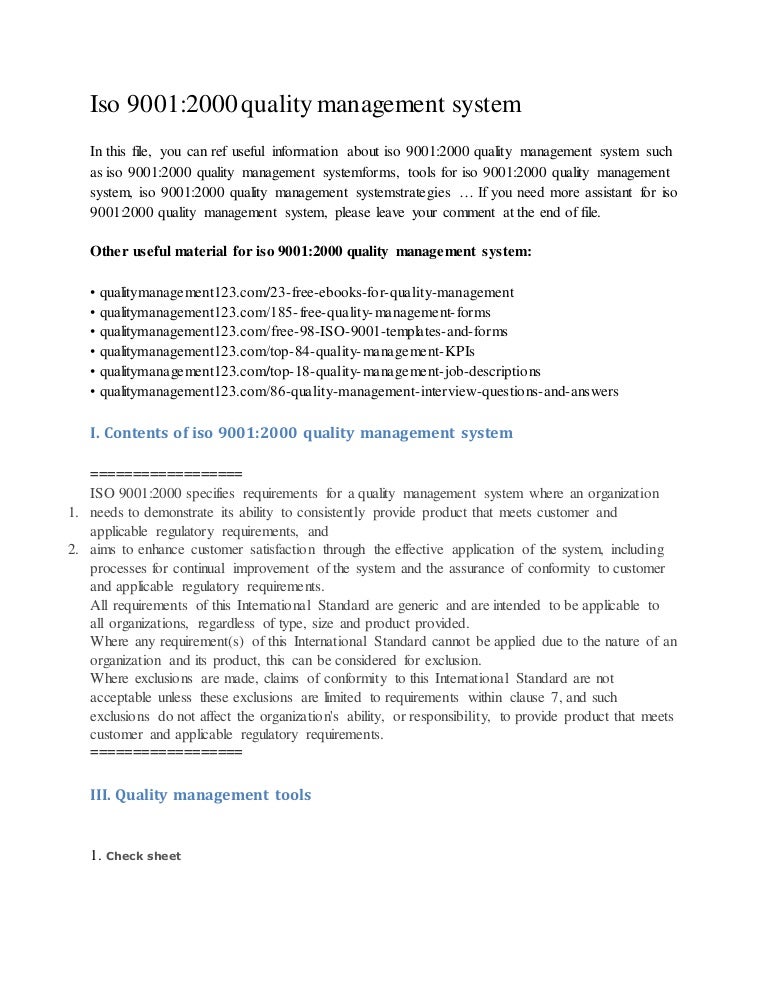 Iso 9001:2000 quality management system

In this file, you can ref useful information about iso 9001:2000 quality management system such as iso 9001:2000 quality management systemforms, tools for iso 9001:2000 quality management system, iso 9001:2000 quality management systemstrategies … If you need more assistant for iso 9001:2000 quality management system, please leave your comment at the end of file.

Other useful material for iso 9001:2000 quality management system:

• qualitymanagement123.com/23-free-ebooks-for-quality-management
• qualitymanagement123.com/185-free-quality-management-forms
• qualitymanagement123.com/free-98-ISO-9001-templates-and-forms
• qualitymanagement123.com/top-84-quality-management-KPIs
• qualitymanagement123.com/top-18-quality-management-job-descriptions
• qualitymanagement123.com/86-quality-management-interview-questions-and-answers

I. Contents of iso 9001:2000 quality management system

==================
ISO 9001:2000 specifies requirements for a quality management system where an organization
1. needs to demonstrate its ability to consistently provide product that meets customer and applicable regulatory requirements, and
2. aims to enhance customer satisfaction through the effective application of the system, including processes for continual improvement of the system and the assurance of conformity to customer and applicable regulatory requirements.
All requirements of this International Standard are generic and are intended to be applicable to all organizations, regardless of type, size and product provided.
Where any requirement(s) of this International Standard cannot be applied due to the nature of an organization and its product, this can be considered for exclusion.
Where exclusions are made, claims of conformity to this International Standard are not acceptable unless these exclusions are limited to requirements within clause 7, and such exclusions do not affect the organization's ability, or responsibility, to provide product that meets customer and applicable regulatory requirements.
==================

III. Quality management tools

1. Check sheet